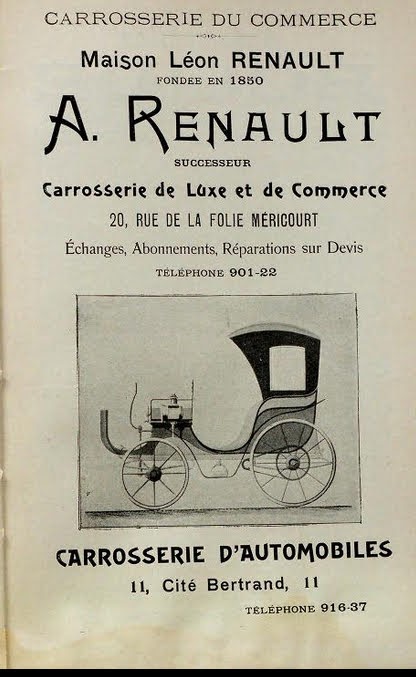 CARROSSERIE DU COMMERCE

Maison Léon RENAULT
FONDEE EN 1850

A. RENAULT
SUCCESSEUR

Carrosserie de Luxe et de Commerce

20, RUE DE LA FOLIE MÉRICOURT

Échanges, Abonnements, Réparations sur Devis

TÉLÉPHONE 901-22

CARROSSERIE D'AUTOMOBILES

11, Cité Bertrand, 11

TÉLÉPHONE 916-37